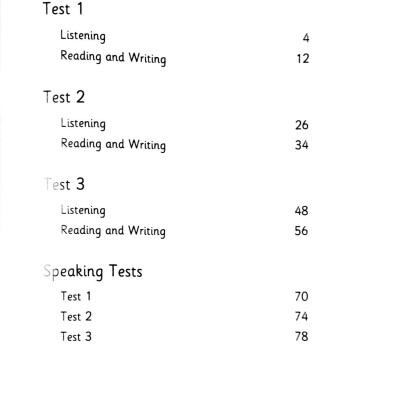 Test 1

Listening 4
Reading and Writing 12

Test 2

Listening 26
Reading and Writing 34

Test 3

Listening 48
Reading and Writing 56

Speaking Tests

Test 1 70
Test 2 74
Test 3 78